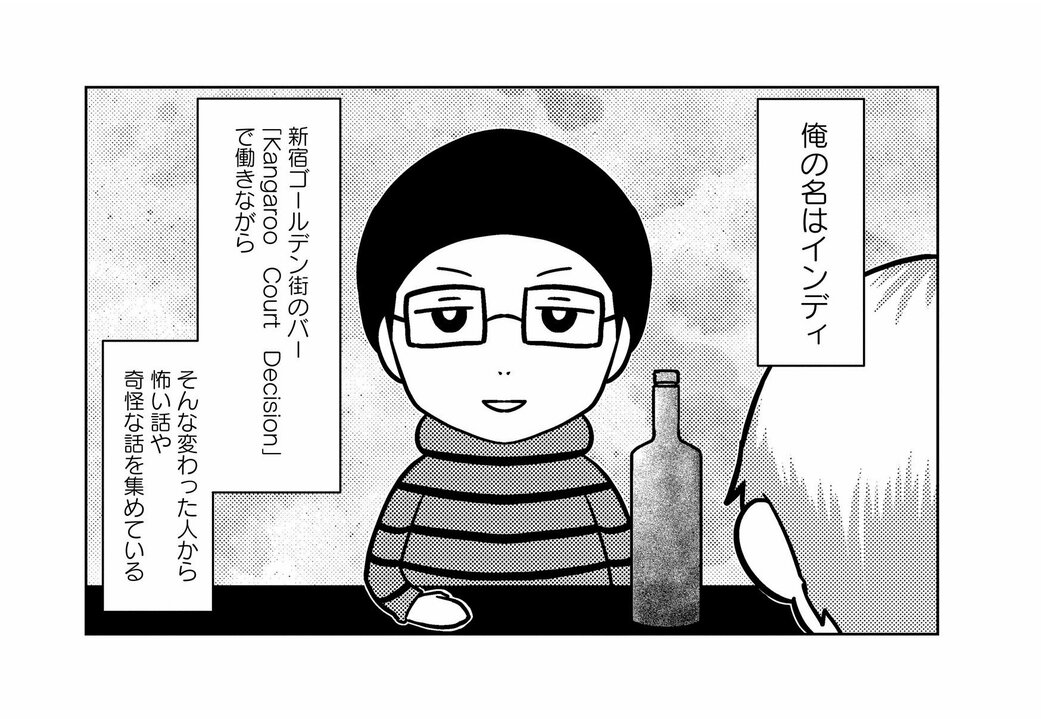 俺の名はインディ

新宿ゴールデン街のバー「Kangaroo Court Decision」で働きながら

そんな変わった人から怖い話や奇怪な話を集めている